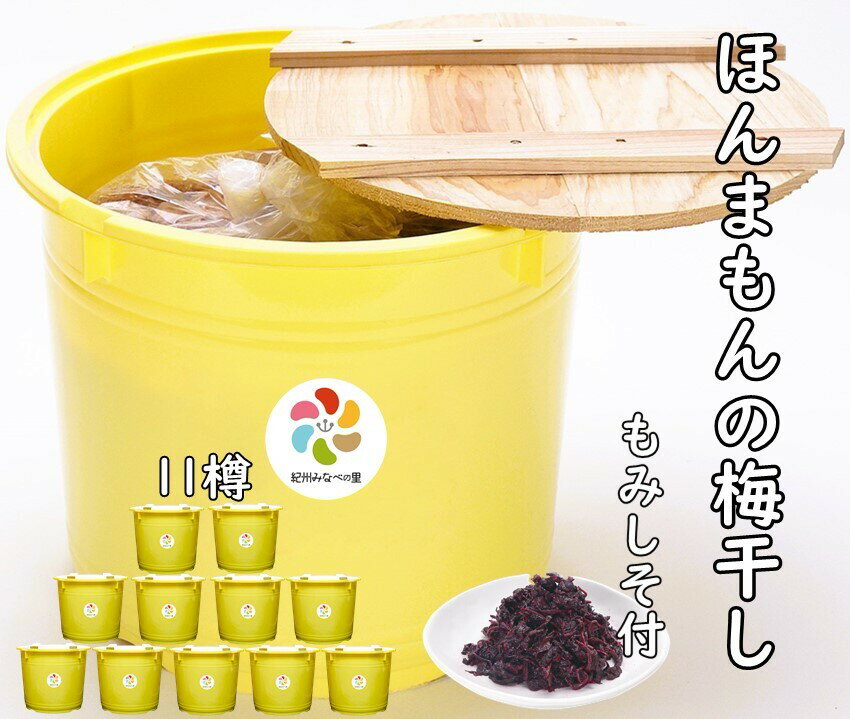 ほんまもんの梅干し

もみしそ付

紀州みなべの里

11樽